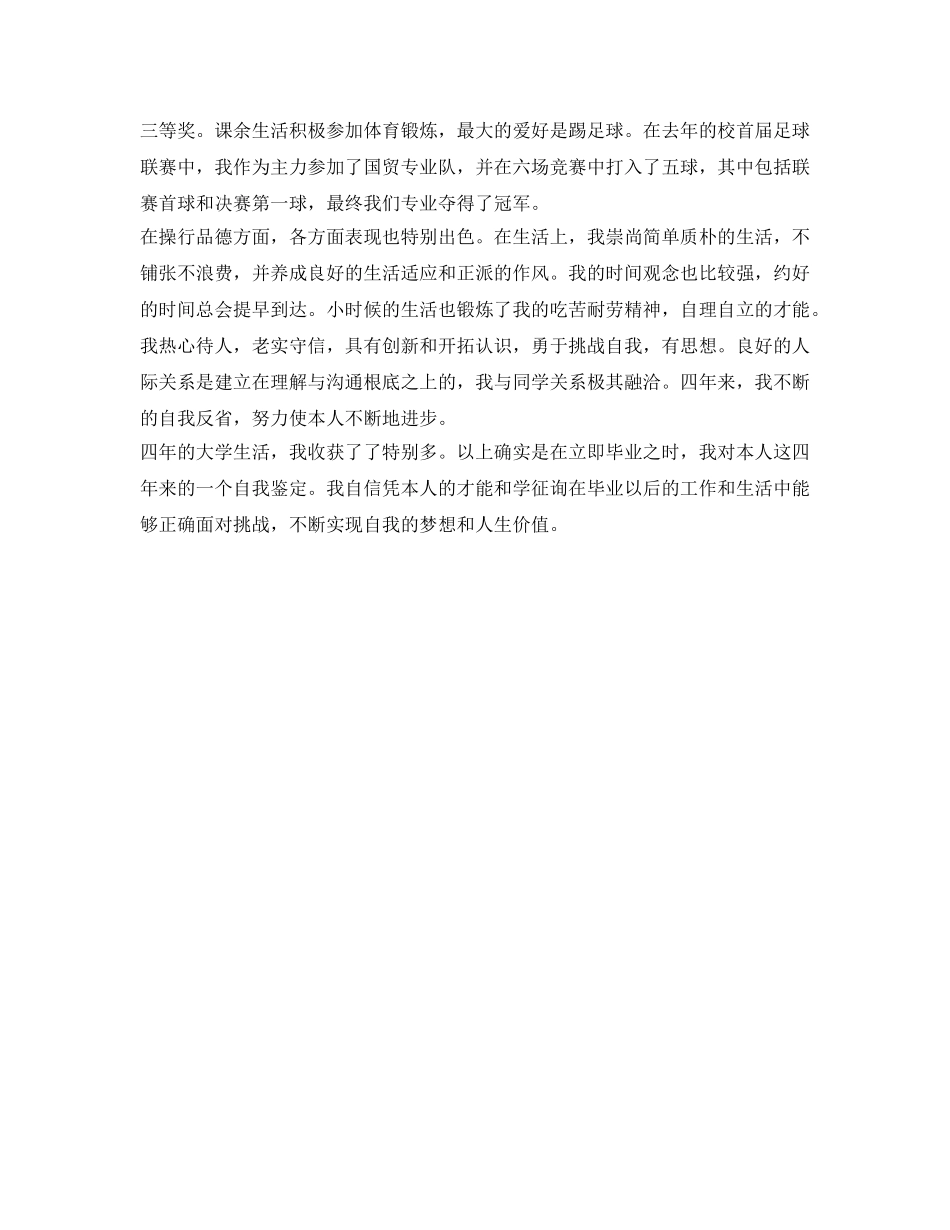 三等奖。课余生活积极参加体育锻炼，最大的爱好是踢足球。在去年的校首届足球联赛中，我作为主力参加了国贸专业队，并在六场竞赛中打入了五球，其中包括联赛首球和决赛第一球，最终我们专业夺得了冠军。

在操行品德方面，各方面表现也特别出色。在生活上，我崇尚简单质朴的生活，不铺张不浪费，并养成良好的生活适应和正派的作风。我的时间观念也比较强，约好的时间总会提早到达。小时候的生活也锻炼了我的吃苦耐劳精神，自理自立的才能。我热心待人，老实守信，具有创新和开拓认识，勇于挑战自我，有思想。良好的人际关系是建立在理解与沟通根底之上的，我与同学关系极其融洽。四年来，我不断的自我反省，努力使本人不断地进步。

四年的大学生活，我收获了了特别多。以上确实是在立即毕业之时，我对本人这四年来的一个自我鉴定。我自信凭本人的才能和学征询在毕业以后的工作和生活中能够正确面对挑战，不断实现自我的梦想和人生价值。